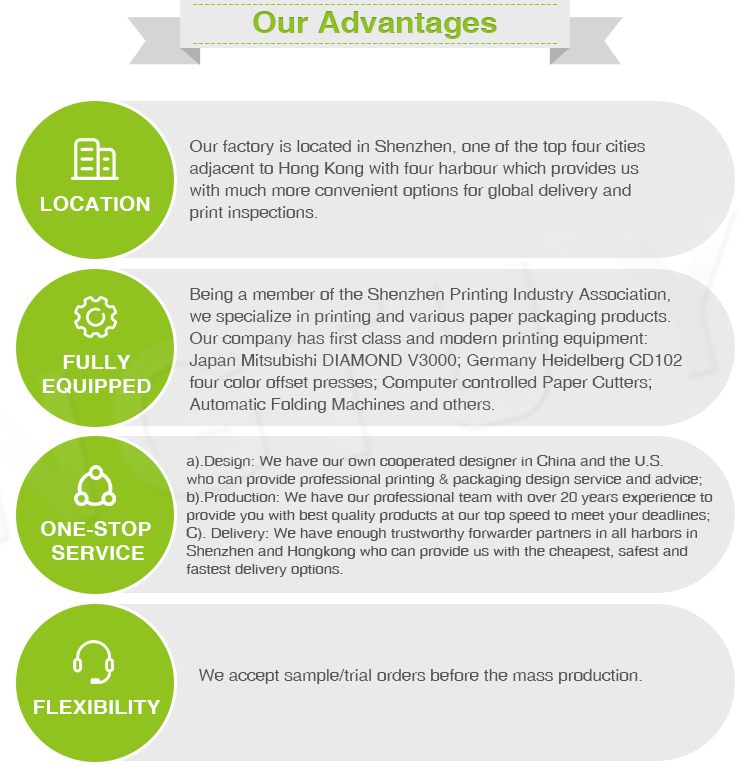 Our Advantages

LOCATION

Our factory is located in Shenzhen, one of the top four cities adjacent to Hong Kong with four harbour which provides us with much more convenient options for global delivery and print inspections.

FULLY EQUIPPED

Being a member of the Shenzhen Printing Industry Association, we specialize in printing and various paper packaging products. Our company has first class and modern printing equipment: Japan Mitsubishi DIAMOND V3000; Germany Heidelberg CD102 four color offset presses; Computer controlled Paper Cutters; Automatic Folding Machines and others.

ONE-STOP SERVICE

a).Design: We have our own cooperated designer in China and the U.S. who can provide professional printing & packaging design service and advice;
b).Production: We have our professional team with over 20 years experience to provide you with best quality products at our top speed to meet your deadlines;
C). Delivery: We have enough trustworthy forwarder partners in all harbors in Shenzhen and Hongkong who can provide us with the cheapest, safest and fastest delivery options.

FLEXIBILITY

We accept sample/trial orders before the mass production.